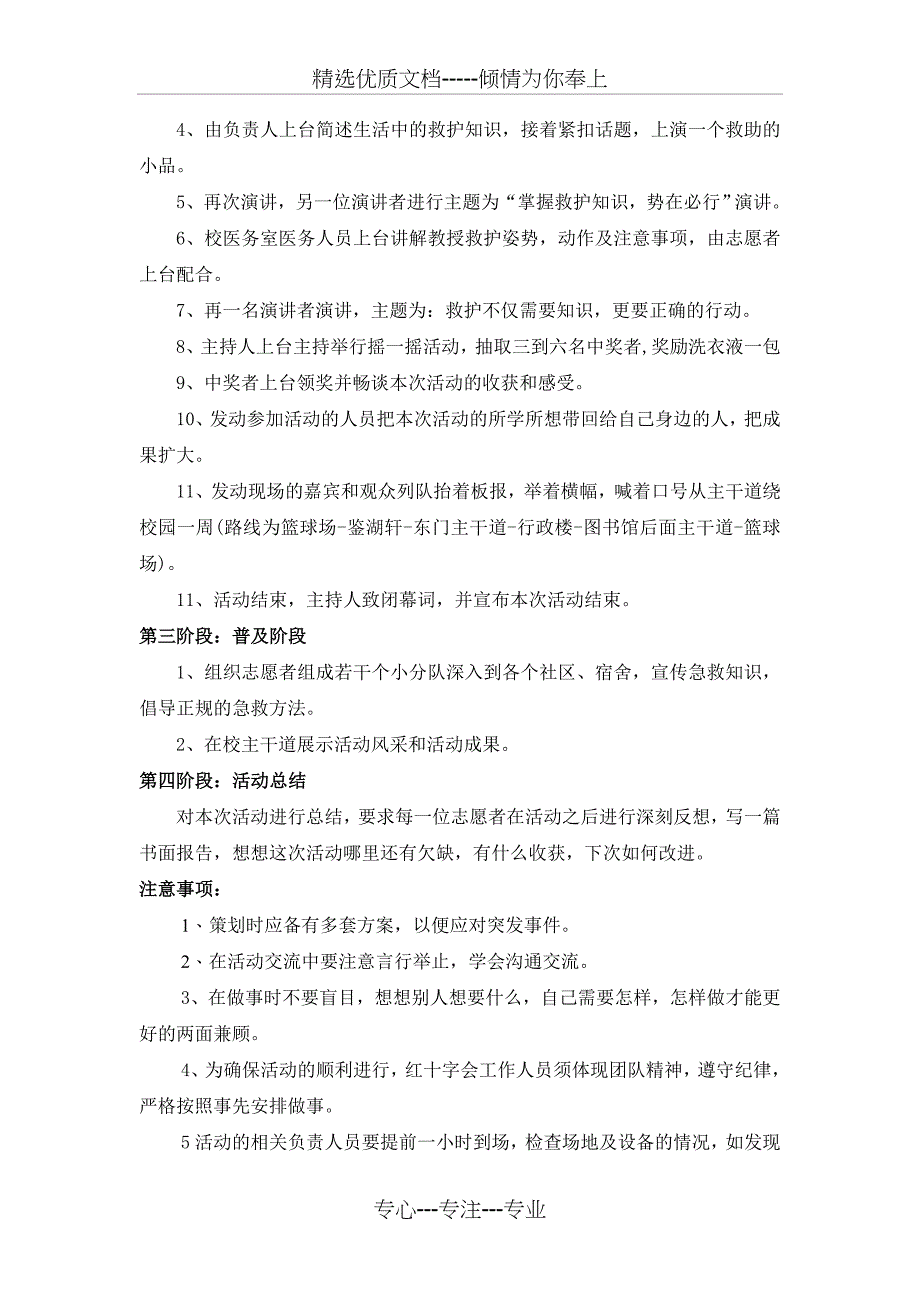 精选优质文档-----倾情为你奉上

4、由负责人上台简述生活中的救护知识，接着紧扣话题，上演一个救助的小品。

5、再次演讲，另一位演讲者进行主题为“掌握救护知识，势在必行”演讲。

6、校医务室医务人员上台讲解教授救护姿势，动作及注意事项，由志愿者上台配合。

7、再一名演讲者演讲，主题为：救护不仅需要知识，更要正确的行动。

8、主持人上台主持举行摇一摇活动，抽取三到六名中奖者,奖励洗衣液一包

9、中奖者上台领奖并畅谈本次活动的收获和感受。

10、发动参加活动的人员把本次活动的所学所想带回给自己身边的人，把成果扩大。

11、发动现场的嘉宾和观众列队抬着板报，举着横幅，喊着口号从主干道绕校园一周(路线为篮球场-鉴湖轩-东门主干道-行政楼-图书馆后面主干道-篮球场)。

11、活动结束，主持人致闭幕词，并宣布本次活动结束。

第三阶段：普及阶段

1、组织志愿者组成若干个小分队深入到各个社区、宿舍，宣传急救知识，倡导正规的急救方法。

2、在校主干道展示活动风采和活动成果。

第四阶段：活动总结

对本次活动进行总结，要求每一位志愿者在活动之后进行深刻反想，写一篇书面报告，想想这次活动哪里还有欠缺，有什么收获，下次如何改进。

注意事项：

1、策划时应备有多套方案，以便应对突发事件。

2、在活动交流中要注意言行举止，学会沟通交流。

3、在做事时不要盲目，想想别人想要什么，自己需要怎样，怎样做才能更好的两面兼顾。

4、为确保活动的顺利进行，红十字会工作人员须体现团队精神，遵守纪律，严格按照事先安排做事。

5活动的相关负责人员要提前一小时到场，检查场地及设备的情况，如发现

专心---专注---专业